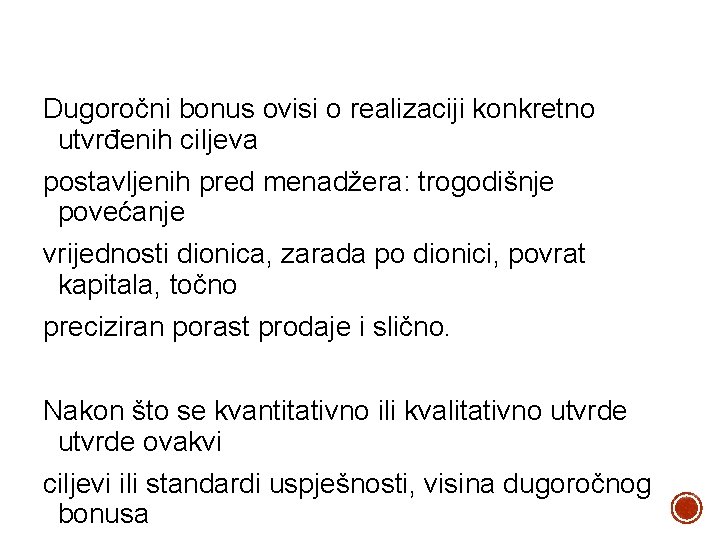 Dugoročni bonus ovisi o realizaciji konkretno utvrđenih ciljeva

postavljenih pred menadžera: trogodišnje povećanje

vrijednosti dionica, zarada po dionici, povrat kapitala, točno

preciziran porast prodaje i slično.

Nakon što se kvantitativno ili kvalitativno utvrde utvrde ovakvi

ciljevi ili standardi uspješnosti, visina dugoročnog bonusa